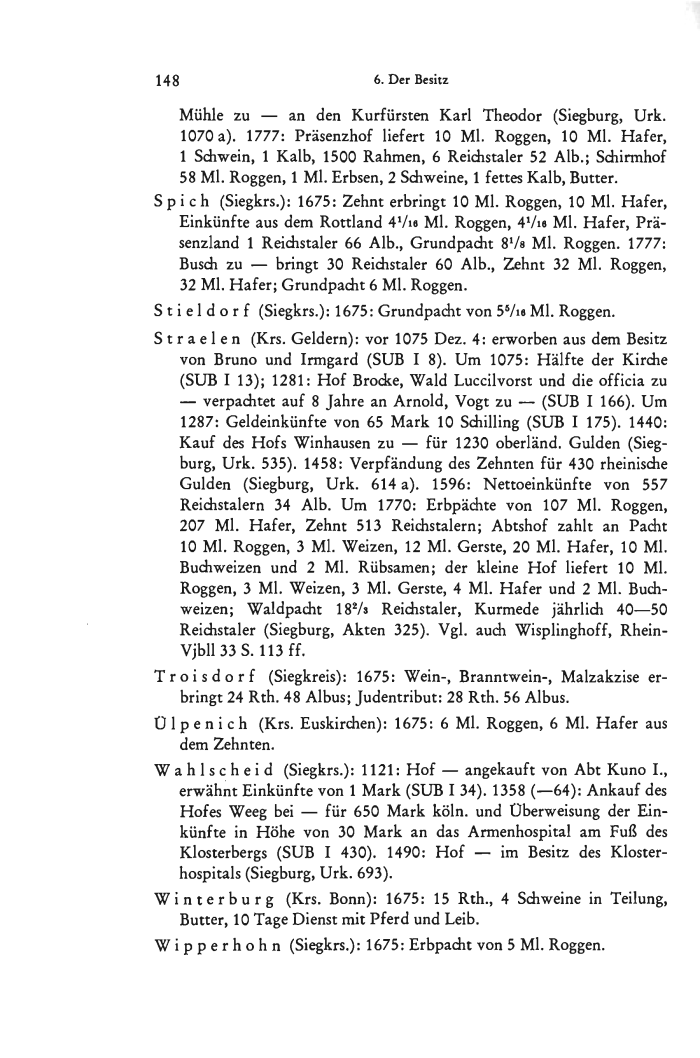 148 6. Der Besitz

Mühle zu — an den Kurfürsten Karl Theodor (Siegburg, Urk. 1070 a). 1777: Präsenzhof liefert 10 Ml. Roggen, 10 Ml. Hafer, 1 Schwein, 1 Kalb, 1500 Rahmen, 6 Reichstaler 52 Alb.; Schirmhof 58 Ml. Roggen, 1 Ml. Erbsen, 2 Schweine, 1 fettes Kalb, Butter.

Spich (Siegkrs.): 1675: Zehnt erbringt 10 Ml. Roggen, 10 Ml. Hafer, Einkünfte aus dem Rottland $4^{1}/_{16}$ Ml. Roggen, $4^{1}/_{16}$ Ml. Hafer, Präsenzland 1 Reichstaler 66 Alb., Grundpacht $8^{1}/_{8}$ Ml. Roggen. 1777: Busch zu — bringt 30 Reichstaler 60 Alb., Zehnt 32 Ml. Roggen, 32 Ml. Hafer; Grundpacht 6 Ml. Roggen.

Stieldorf (Siegkrs.): 1675: Grundpacht von $5^{5}/_{16}$ Ml. Roggen.

Straelen (Krs. Geldern): vor 1075 Dez. 4: erworben aus dem Besitz von Bruno und Irmgard (SUB I 8). Um 1075: Hälfte der Kirche (SUB I 13); 1281: Hof Brocke, Wald Luccilvorst und die officia zu — verpachtet auf 8 Jahre an Arnold, Vogt zu — (SUB I 166). Um 1287: Geldeinkünfte von 65 Mark 10 Schilling (SUB I 175). 1440: Kauf des Hofs Winhausen zu — für 1230 oberländ. Gulden (Siegburg, Urk. 535). 1458: Verpfändung des Zehnten für 430 rheinische Gulden (Siegburg, Urk. 614 a). 1596: Nettoeinkünfte von 557 Reichstalern 34 Alb. Um 1770: Erbpächte von 107 Ml. Roggen, 207 Ml. Hafer, Zehnt 513 Reichstalern; Abtshof zahlt an Pacht 10 Ml. Roggen, 3 Ml. Weizen, 12 Ml. Gerste, 20 Ml. Hafer, 10 Ml. Buchweizen und 2 Ml. Rübsamen; der kleine Hof liefert 10 Ml. Roggen, 3 Ml. Weizen, 3 Ml. Gerste, 4 Ml. Hafer und 2 Ml. Buchweizen; Waldpacht $18^{2}/_{3}$ Reichstaler, Kurmede jährlich 40—50 Reichstaler (Siegburg, Akten 325). Vgl. auch Wisplinghoff, RheinVjbll 33 S. 113 ff.

Troisdorf (Siegkreis): 1675: Wein-, Branntwein-, Malzakzise erbringt 24 Rth. 48 Albus; Judentribut: 28 Rth. 56 Albus.

Ülpenich (Krs. Euskirchen): 1675: 6 Ml. Roggen, 6 Ml. Hafer aus dem Zehnten.

Wahlscheid (Siegkrs.): 1121: Hof — angekauft von Abt Kuno I., erwähnt Einkünfte von 1 Mark (SUB I 34). 1358 (—64): Ankauf des Hofes Weeg bei — für 650 Mark köln. und Überweisung der Einkünfte in Höhe von 30 Mark an das Armenhospital am Fuß des Klosterbergs (SUB I 430). 1490: Hof — im Besitz des Klosterhospitals (Siegburg, Urk. 693).

Winterburg (Krs. Bonn): 1675: 15 Rth., 4 Schweine in Teilung, Butter, 10 Tage Dienst mit Pferd und Leib.

Wipperhohn (Siegkrs.): 1675: Erbpacht von 5 Ml. Roggen.